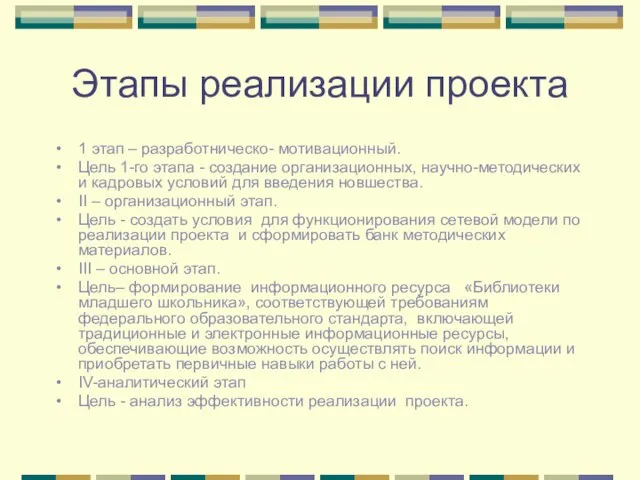 Этапы реализации проекта

• 1 этап – разработническо- мотивационный.
• Цель 1-го этапа - создание организационных, научно-методических и кадровых условий для введения новшества.
• II – организационный этап.
• Цель - создать условия для функционирования сетевой модели по реализации проекта и сформировать банк методических материалов.
• III – основной этап.
• Цель– формирование информационного ресурса «Библиотеки младшего школьника», соответствующей требованиям федерального образовательного стандарта, включающей традиционные и электронные информационные ресурсы, обеспечивающие возможность осуществлять поиск информации и приобретать первичные навыки работы с ней.
• IV-аналитический этап
• Цель - анализ эффективности реализации проекта.